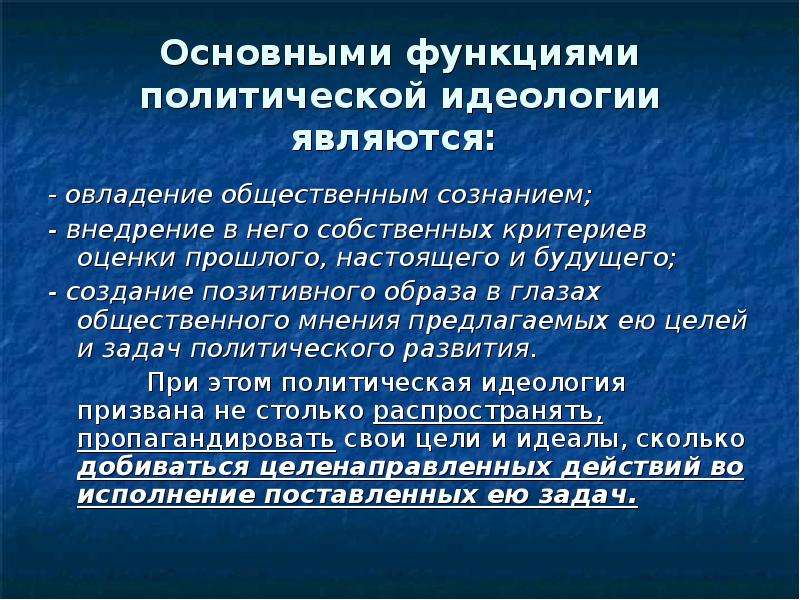 Основными функциями политической идеологии являются:

- овладение общественным сознанием;

- внедрение в него собственных критериев оценки прошлого, настоящего и будущего;

- создание позитивного образа в глазах общественного мнения предлагаемых ею целей и задач политического развития.

При этом политическая идеология призвана не столько распространять, пропагандировать свои цели и идеалы, сколько добиваться целенаправленных действий во исполнение поставленных ею задач.